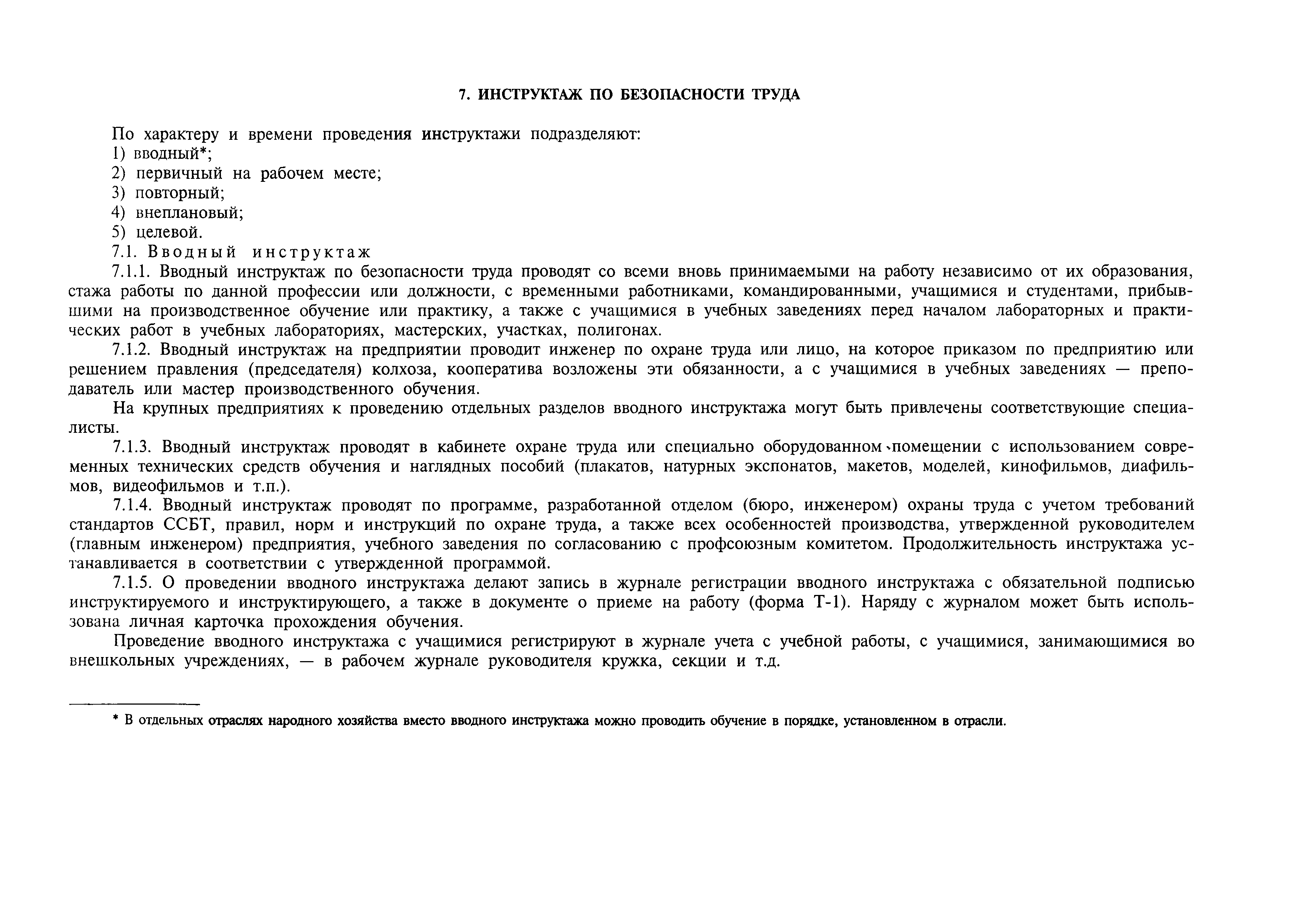 7. ИНСТРУКТАЖ ПО БЕЗОПАСНОСТИ ТРУДА

По характеру и времени проведения инструктажи подразделяют:
1) вводный*;
2) первичный на рабочем месте;
3) повторный;
4) внеплановый;
5) целевой.
7.1. Вводный инструктаж
7.1.1. Вводный инструктаж по безопасности труда проводят со всеми вновь принимаемыми на работу независимо от их образования, стажа работы по данной профессии или должности, с временными работниками, командированными, учащимися и студентами, прибывшими на производственное обучение или практику, а также с учащимися в учебных заведениях перед началом лабораторных и практических работ в учебных лабораториях, мастерских, участках, полигонах.
7.1.2. Вводный инструктаж на предприятии проводит инженер по охране труда или лицо, на которое приказом по предприятию или решением правления (председателя) колхоза, кооператива возложены эти обязанности, а с учащимися в учебных заведениях — преподаватель или мастер производственного обучения.
На крупных предприятиях к проведению отдельных разделов вводного инструктажа могут быть привлечены соответствующие специалисты.
7.1.3. Вводный инструктаж проводят в кабинете охране труда или специально оборудованном помещении с использованием современных технических средств обучения и наглядных пособий (плакатов, натурных экспонатов, макетов, моделей, кинофильмов, диафильмов, видеофильмов и т.п.).
7.1.4. Вводный инструктаж проводят по программе, разработанной отделом (бюро, инженером) охраны труда с учетом требований стандартов ССБТ, правил, норм и инструкций по охране труда, а также всех особенностей производства, утвержденной руководителем (главным инженером) предприятия, учебного заведения по согласованию с профсоюзным комитетом. Продолжительность инструктажа устанавливается в соответствии с утвержденной программой.
7.1.5. О проведении вводного инструктажа делают запись в журнале регистрации вводного инструктажа с обязательной подписью инструктируемого и инструктирующего, а также в документе о приеме на работу (форма Т-1). Наряду с журналом может быть использована личная карточка прохождения обучения.
Проведение вводного инструктажа с учащимися регистрируют в журнале учета с учебной работы, с учащимися, занимающимися во внешкольных учреждениях, — в рабочем журнале руководителя кружка, секции и т.д.

* В отдельных отраслях народного хозяйства вместо вводного инструктажа можно проводить обучение в порядке, установленном в отрасли.